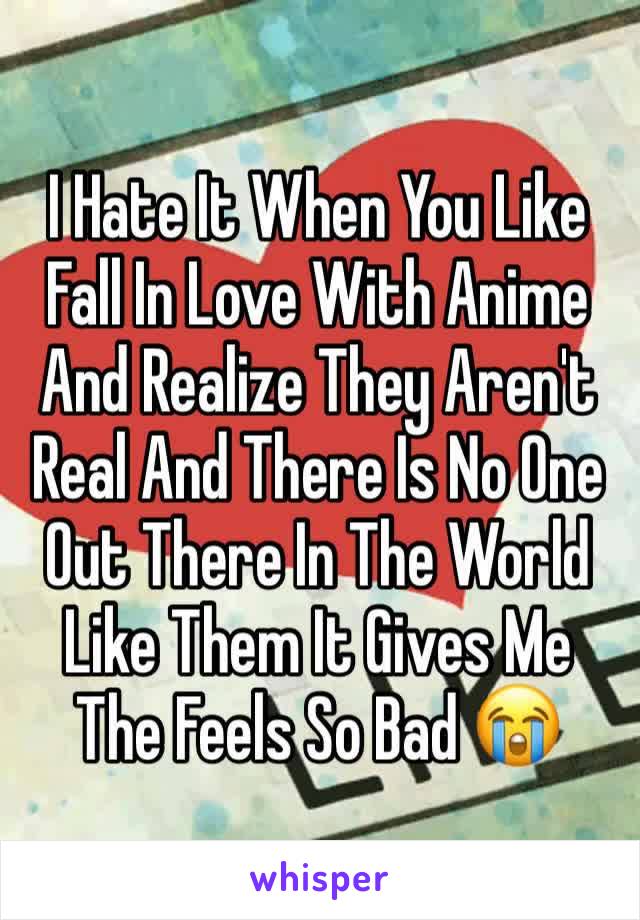 I Hate It When You Like Fall In Love With Anime And Realize They Aren't Real And There Is No One Out There In The World Like Them It Gives Me The Feels So Bad 😭

whisper